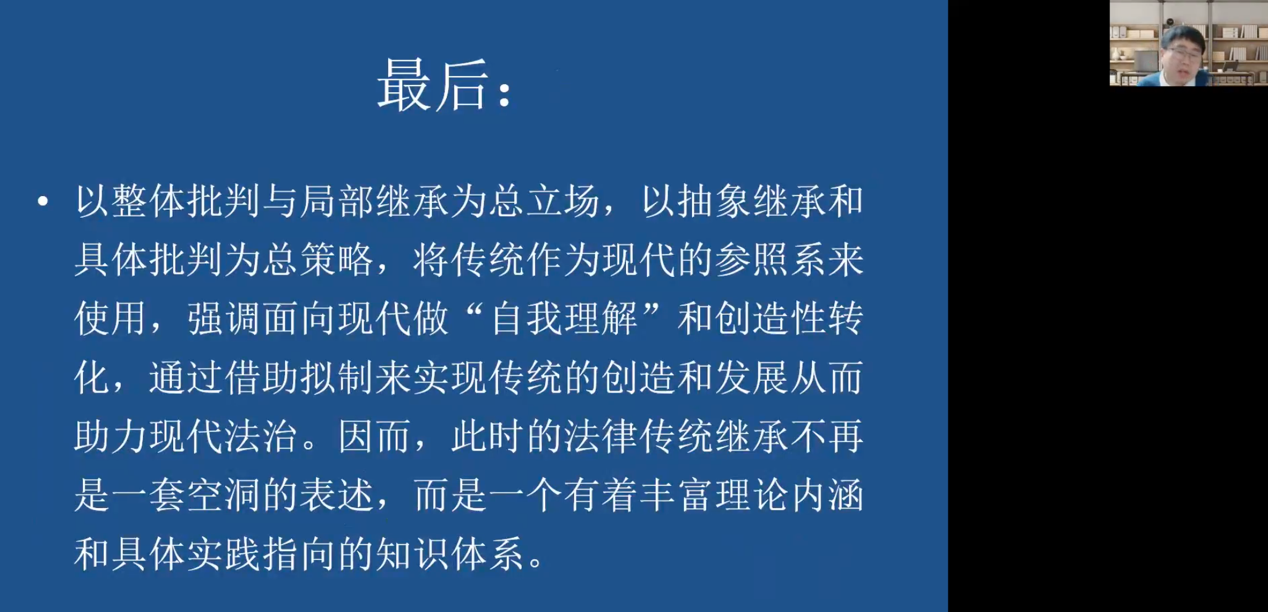 最后：

• 以整体批判与局部继承为总立场，以抽象继承和具体批判为总策略，将传统作为现代的参照系来使用，强调面向现代做“自我理解”和创造性转化，通过借助拟制来实现传统的创造和发展从而助力现代法治。因而，此时的法律传统继承不再是一套空洞的表述，而是一个有着丰富理论内涵和具体实践指向的知识体系。